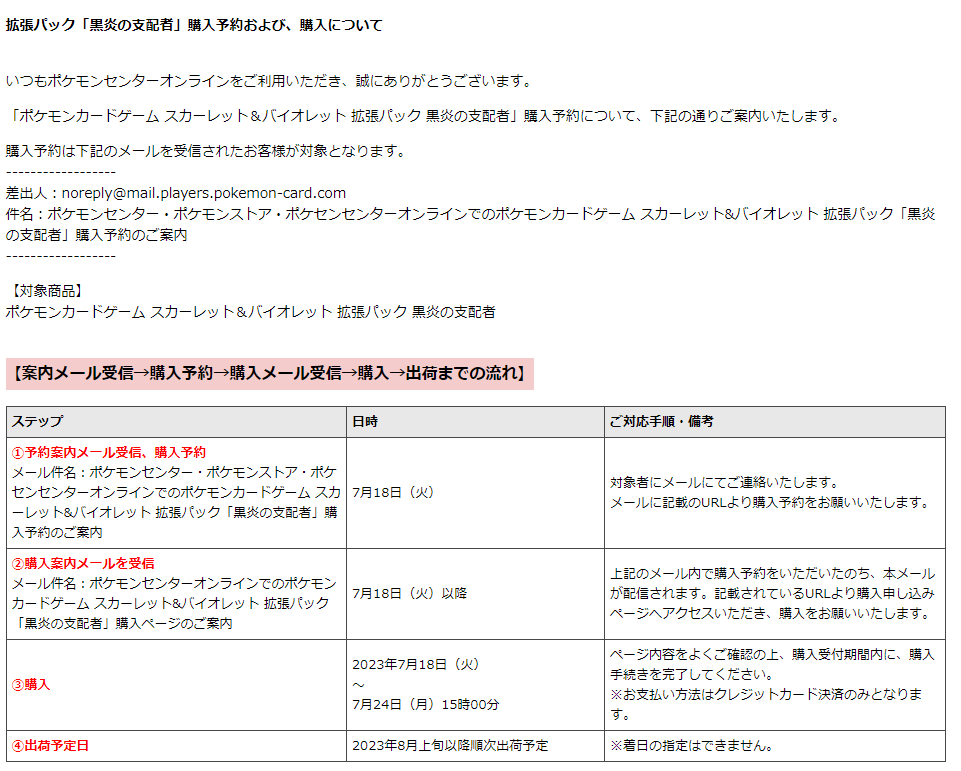 拡張パック「黒炎の支配者」購入予約および、購入について

いつもポケモンセンターオンラインをご利用いただき、誠にありがとうございます。

「ポケモンカードゲーム スカーレット＆バイオレット 拡張パック 黒炎の支配者」購入予約について、下記の通りご案内いたします。

購入予約は下記のメールを受信されたお客様が対象となります。
------------------
差出人：noreply@mail.players.pokemon-card.com
件名：ポケモンセンター・ポケモンストア・ポケセンセンターオンラインでのポケモンカードゲーム スカーレット&バイオレット 拡張パック「黒炎の支配者」購入予約のご案内
------------------

【対象商品】
ポケモンカードゲーム スカーレット＆バイオレット 拡張パック 黒炎の支配者

【案内メール受信→購入予約→購入メール受信→購入→出荷までの流れ】

| ステップ | 日時 | ご対応手順・備考 |
|---|---|---|
| ①予約案内メール受信、購入予約 メール件名：ポケモンセンター・ポケモンストア・ポケセンセンターオンラインでのポケモンカードゲーム スカーレット&バイオレット 拡張パック「黒炎の支配者」購入予約のご案内 | 7月18日（火） | 対象者にメールにてご連絡いたします。 メールに記載のURLより購入予約をお願いいたします。 |
| ②購入案内メールを受信 メール件名：ポケモンセンターオンラインでのポケモンカードゲーム スカーレット&バイオレット 拡張パック「黒炎の支配者」購入ページのご案内 | 7月18日（火）以降 | 上記のメール内で購入予約をいただいたのち、本メールが配信されます。記載されているURLより購入申し込みページへアクセスいただき、購入をお願いいたします。 |
| ③購入 | 2023年7月18日（火） ～ 7月24日（月）15時00分 | ページ内容をよくご確認の上、購入受付期間内に、購入手続きを完了してください。 ※お支払い方法はクレジットカード決済のみとなります。 |
| ④出荷予定日 | 2023年8月上旬以降順次出荷予定 | ※着日の指定はできません。 |